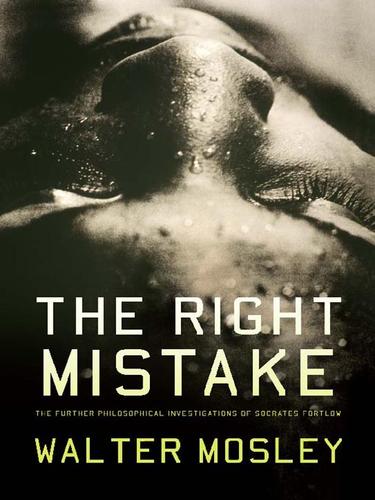 THE RIGHT MISTAKE

THE FURTHER PHILOSOPHICAL INVESTIGATIONS OF SOCRATES FORTLOW

WALTER MOSLEY